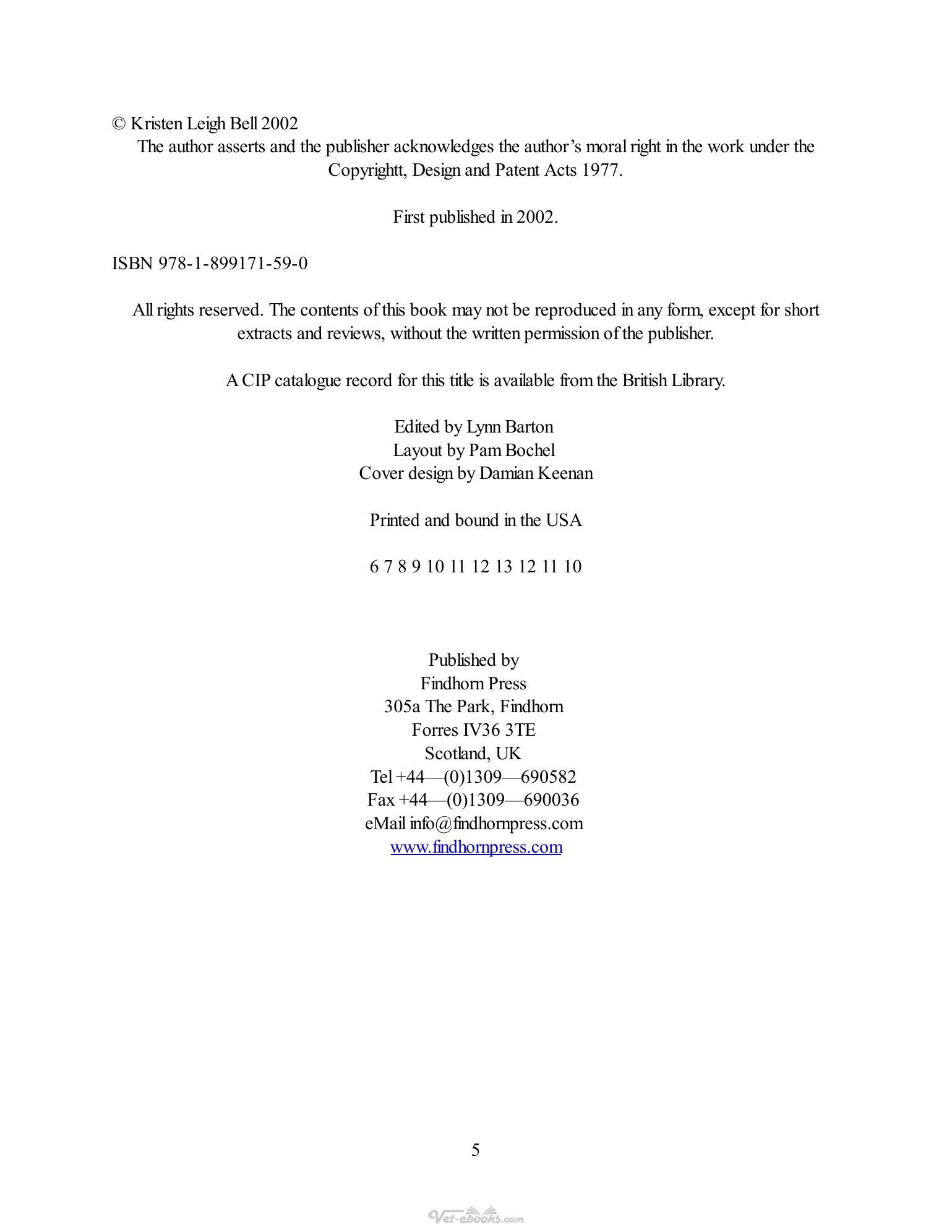 © Kristen Leigh Bell 2002

The author asserts and the publisher acknowledges the author's moral right in the work under the Copyrightt, Design and Patent Acts 1977.

First published in 2002.

ISBN 978-1-899171-59-0

All rights reserved. The contents of this book may not be reproduced in any form, except for short extracts and reviews, without the written permission of the publisher.

A CIP catalogue record for this title is available from the British Library.

Edited by Lynn Barton
Layout by Pam Bochel
Cover design by Damian Keenan

Printed and bound in the USA

6 7 8 9 10 11 12 13 12 11 10

Published by
Findhorn Press
305a The Park, Findhorn
Forres IV36 3TE
Scotland, UK
Tel +44—(0)1309—690582
Fax +44—(0)1309—690036
eMail info@findhornpress.com
www.findhornpress.com

5

Vet-ebooks.com